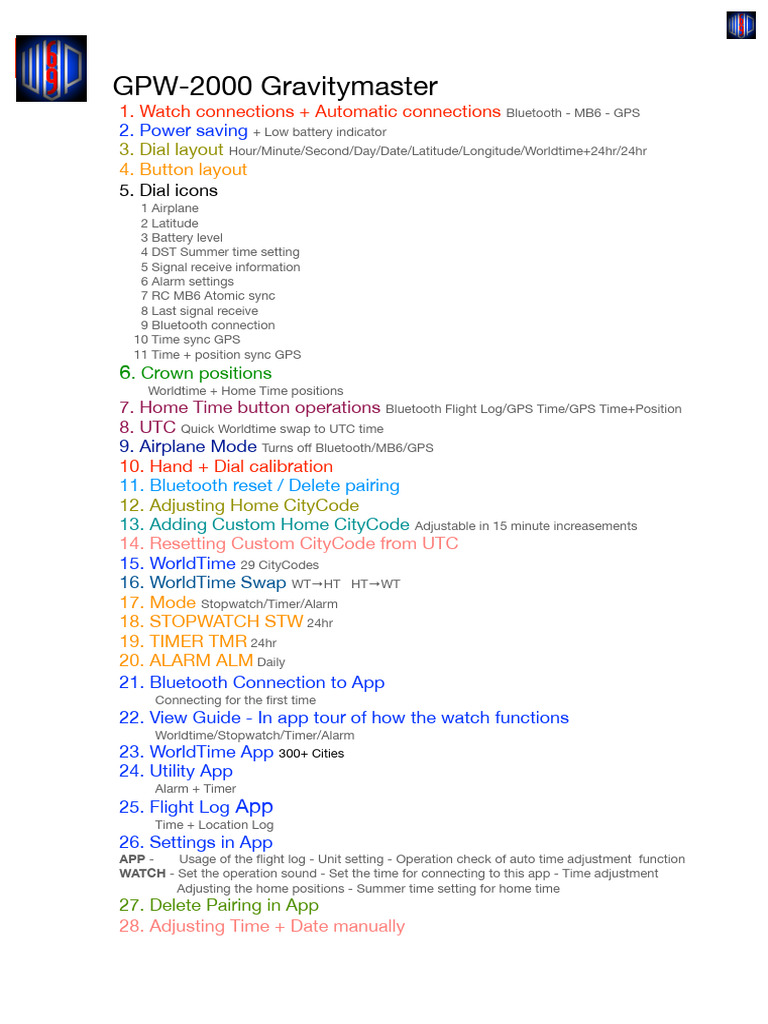 GPW-2000 Gravitymaster
1. Watch connections + Automatic connections Bluetooth - MB6 - GPS
2. Power saving + Low battery indicator
3. Dial layout Hour/Minute/Second/Day/Date/Latitude/Longitude/Worldtime+24hr/24hr
4. Button layout
5. Dial icons
1 Airplane
2 Latitude
3 Battery level
4 DST Summer time setting
5 Signal receive information
6 Alarm settings
7 RC MB6 Atomic sync
8 Last signal receive
9 Bluetooth connection
10 Time sync GPS
11 Time + position sync GPS
6. Crown positions
Worldtime + Home Time positions
7. Home Time button operations Bluetooth Flight Log/GPS Time/GPS Time+Position
8. UTC Quick Worldtime swap to UTC time
9. Airplane Mode Turns off Bluetooth/MB6/GPS
10. Hand + Dial calibration
11. Bluetooth reset / Delete pairing
12. Adjusting Home CityCode
13. Adding Custom Home CityCode Adjustable in 15 minute increasements
14. Resetting Custom CityCode from UTC
15. WorldTime 29 CityCodes
16. WorldTime Swap WT→HT HT→WT
17. Mode Stopwatch/Timer/Alarm
18. STOPWATCH STW 24hr
19. TIMER TMR 24hr
20. ALARM ALM Daily
21. Bluetooth Connection to App
Connecting for the first time
22. View Guide - In app tour of how the watch functions
Worldtime/Stopwatch/Timer/Alarm
23. WorldTime App 300+ Cities
24. Utility App
Alarm + Timer
25. Flight Log App
Time + Location Log
26. Settings in App
APP - Usage of the flight log - Unit setting - Operation check of auto time adjustment function
WATCH - Set the operation sound - Set the time for connecting to this app - Time adjustment
Adjusting the home positions - Summer time setting for home time
27. Delete Pairing in App
28. Adjusting Time + Date manually